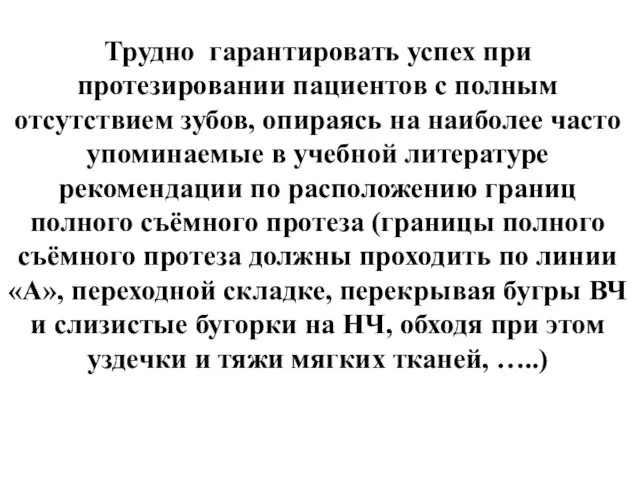 Трудно гарантировать успех при протезировании пациентов с полным отсутствием зубов, опираясь на наиболее часто упоминаемые в учебной литературе рекомендации по расположению границ полного съёмного протеза (границы полного съёмного протеза должны проходить по линии «А», переходной складке, перекрывая бугры ВЧ и слизистые бугорки на НЧ, обходя при этом уздечки и тяжи мягких тканей, …..)